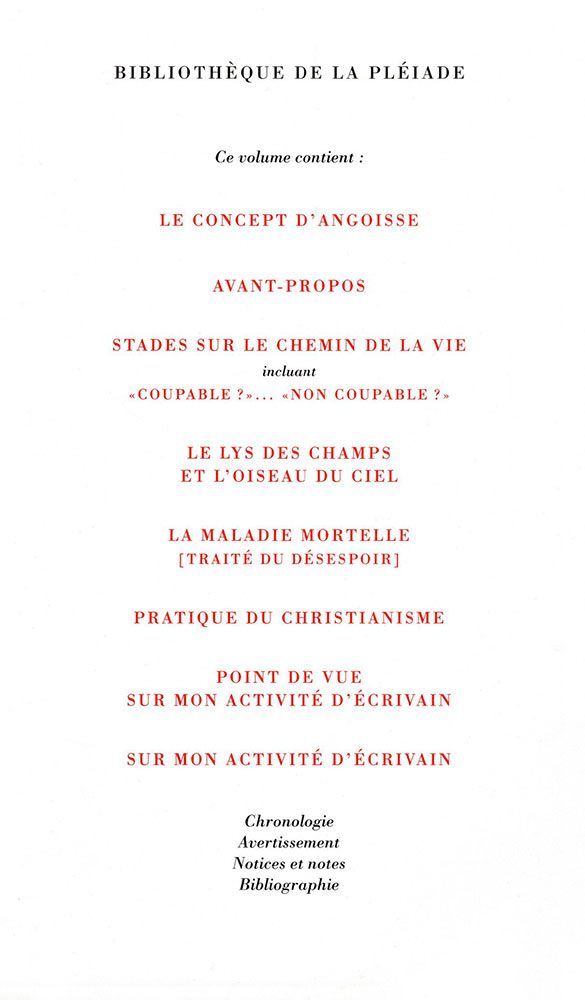 BIBLIOTHÈQUE DE LA PLÉIADE

Ce volume contient :

LE CONCEPT D'ANGOISSE

AVANT-PROPOS

STADES SUR LE CHEMIN DE LA VIE
incluant
«COUPABLE ?»... «NON COUPABLE ?»

LE LYS DES CHAMPS
ET L'OISEAU DU CIEL

LA MALADIE MORTELLE
[TRAITÉ DU DÉSESPOIR]

PRATIQUE DU CHRISTIANISME

POINT DE VUE
SUR MON ACTIVITÉ D'ÉCRIVAIN

SUR MON ACTIVITÉ D'ÉCRIVAIN

Chronologie
Avertissement
Notices et notes
Bibliographie